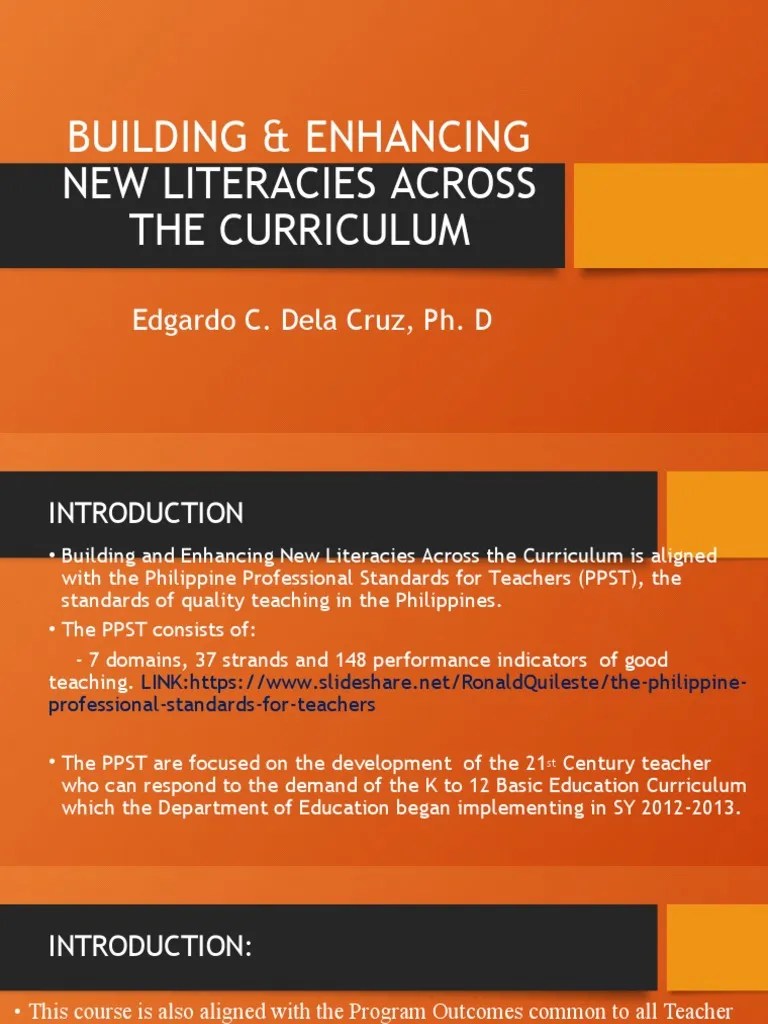 BUILDING & ENHANCING NEW LITERACIES ACROSS THE CURRICULUM

Edgardo C. Dela Cruz, Ph. D

INTRODUCTION

• Building and Enhancing New Literacies Across the Curriculum is aligned with the Philippine Professional Standards for Teachers (PPST), the standards of quality teaching in the Philippines.

• The PPST consists of:

- 7 domains, 37 strands and 148 performance indicators of good teaching. LINK:https://www.slideshare.net/RonaldQuileste/the-philippine-professional-standards-for-teachers

• The PPST are focused on the development of the 21$^{st}$ Century teacher who can respond to the demand of the K to 12 Basic Education Curriculum which the Department of Education began implementing in SY 2012-2013.

INTRODUCTION:

• This course is also aligned with the Program Outcomes common to all Teacher